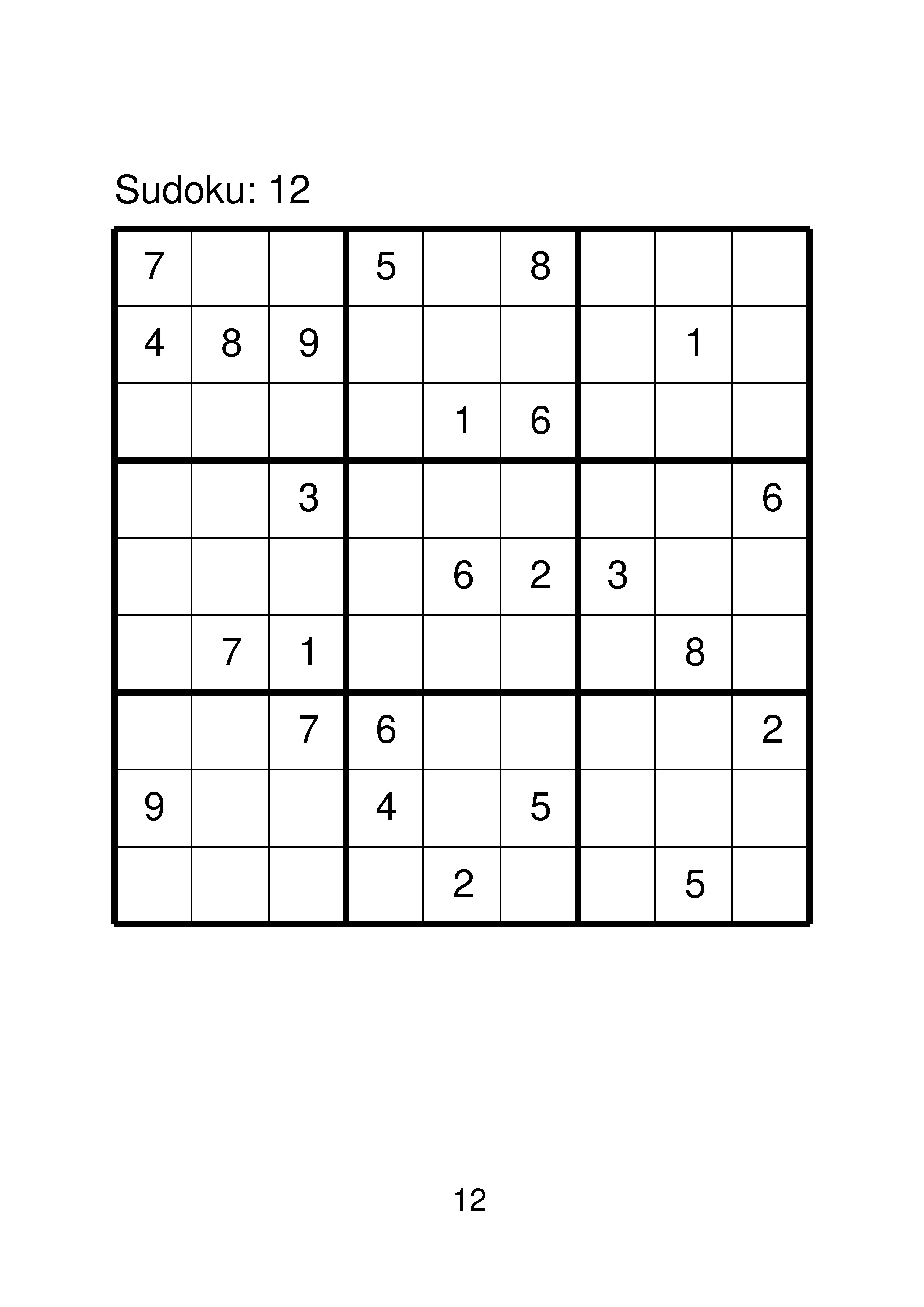 Sudoku: 12

| | | | | | | | | |
|---|---|---|---|---|---|---|---|---|
| 7 | | | 5 | | 8 | | | |
| 4 | 8 | 9 | | | | | 1 | |
| | | | | 1 | 6 | | | |
| | | 3 | | | | | | 6 |
| | | | | 6 | 2 | 3 | | |
| | 7 | 1 | | | | | 8 | |
| | | 7 | 6 | | | | | 2 |
| 9 | | | 4 | | 5 | | | |
| | | | | 2 | | | 5 | |

12